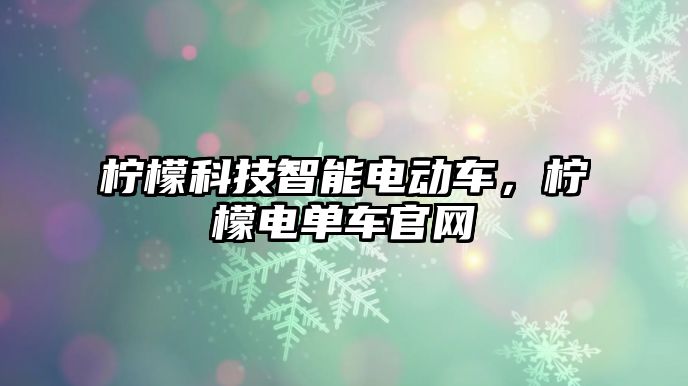 柠檬科技智能电动车，柠檬电单车官网